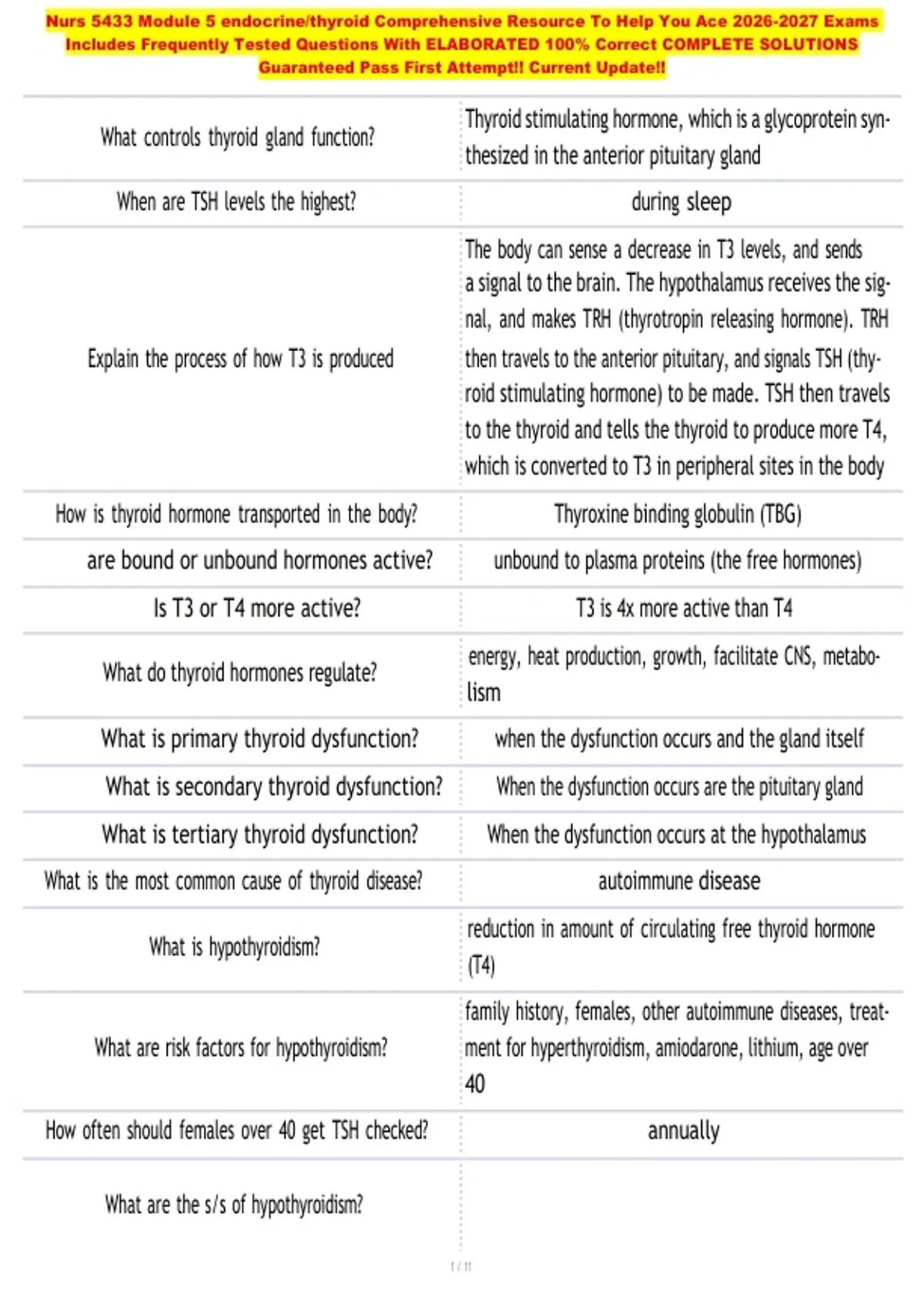 Nurs 5433 Module 5 endocrine/thyroid Comprehensive Resource To Help You Ace 2026-2027 Exams Includes Frequently Tested Questions With ELABORATED 100% Correct COMPLETE SOLUTIONS Guaranteed Pass First Attempt!! Current Update!!

| | |
|---|---|
| What controls thyroid gland function? | Thyroid stimulating hormone, which is a glycoprotein synthesized in the anterior pituitary gland |
| When are TSH levels the highest? | during sleep |
| Explain the process of how T3 is produced | The body can sense a decrease in T3 levels, and sends a signal to the brain. The hypothalamus receives the signal, and makes TRH (thyrotropin releasing hormone). TRH then travels to the anterior pituitary, and signals TSH (thyroid stimulating hormone) to be made. TSH then travels to the thyroid and tells the thyroid to produce more T4, which is converted to T3 in peripheral sites in the body |
| How is thyroid hormone transported in the body? | Thyroxine binding globulin (TBG) |
| are bound or unbound hormones active? | unbound to plasma proteins (the free hormones) |
| Is T3 or T4 more active? | T3 is 4x more active than T4 |
| What do thyroid hormones regulate? | energy, heat production, growth, facilitate CNS, metabolism |
| What is primary thyroid dysfunction? | when the dysfunction occurs and the gland itself |
| What is secondary thyroid dysfunction? | When the dysfunction occurs are the pituitary gland |
| What is tertiary thyroid dysfunction? | When the dysfunction occurs at the hypothalamus |
| What is the most common cause of thyroid disease? | autoimmune disease |
| What is hypothyroidism? | reduction in amount of circulating free thyroid hormone (T4) |
| What are risk factors for hypothyroidism? | family history, females, other autoimmune diseases, treatment for hyperthyroidism, amiodarone, lithium, age over 40 |
| How often should females over 40 get TSH checked? | annually |
| What are the s/s of hypothyroidism? | |

1 / 11